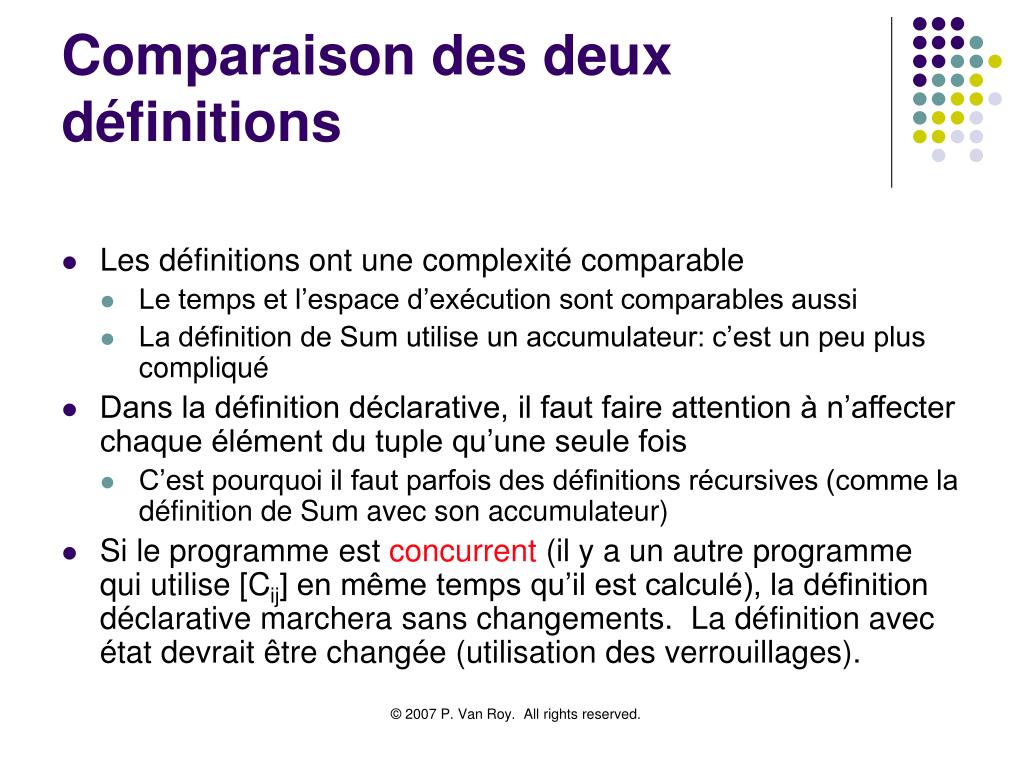 Comparaison des deux définitions

- Les définitions ont une complexité comparable
  - Le temps et l’espace d’exécution sont comparables aussi
  - La définition de Sum utilise un accumulateur: c’est un peu plus compliqué
- Dans la définition déclarative, il faut faire attention à n’affecter chaque élément du tuple qu’une seule fois
  - C’est pourquoi il faut parfois des définitions récursives (comme la définition de Sum avec son accumulateur)
- Si le programme est concurrent (il y a un autre programme qui utilise [$C_{ij}$] en même temps qu’il est calculé), la définition déclarative marchera sans changements. La définition avec état devrait être changée (utilisation des verrouillages).

© 2007 P. Van Roy. All rights reserved.